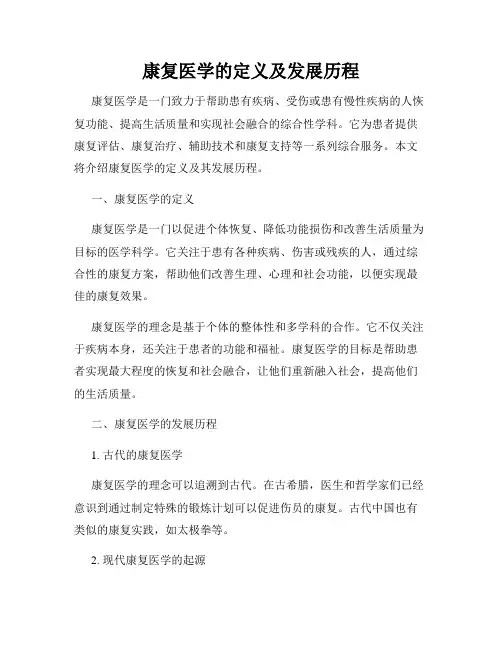 康复医学的定义及发展历程

康复医学是一门致力于帮助患有疾病、受伤或患有慢性疾病的人恢复功能、提高生活质量和实现社会融合的综合性学科。它为患者提供康复评估、康复治疗、辅助技术和康复支持等一系列综合服务。本文将介绍康复医学的定义及其发展历程。

一、康复医学的定义

康复医学是一门以促进个体恢复、降低功能损伤和改善生活质量为目标的医学科学。它关注于患有各种疾病、伤害或残疾的人，通过综合性的康复方案，帮助他们改善生理、心理和社会功能，以便实现最佳的康复效果。

康复医学的理念是基于个体的整体性和多学科的合作。它不仅关注于疾病本身，还关注于患者的功能和福祉。康复医学的目标是帮助患者实现最大程度的恢复和社会融合，让他们重新融入社会，提高他们的生活质量。

二、康复医学的发展历程

1. 古代的康复医学

康复医学的理念可以追溯到古代。在古希腊，医生和哲学家们已经意识到通过制定特殊的锻炼计划可以促进伤员的康复。古代中国也有类似的康复实践，如太极拳等。

2. 现代康复医学的起源